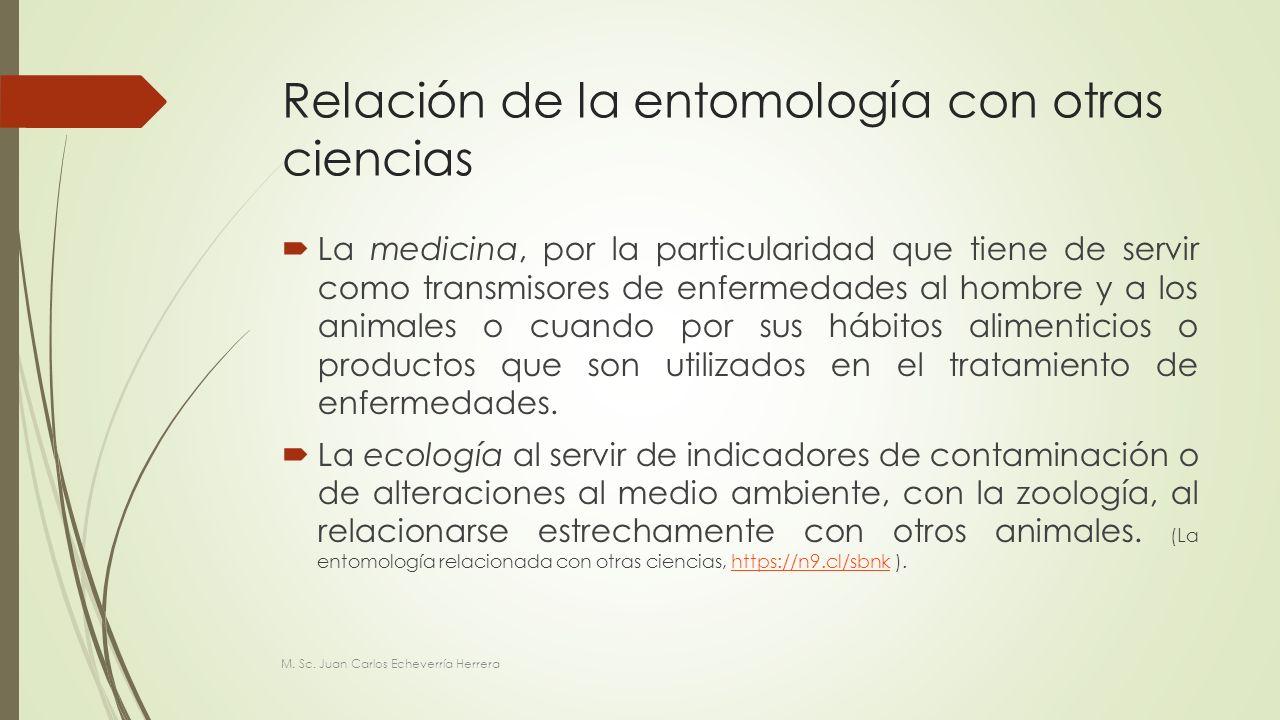 Relación de la entomología con otras ciencias

La medicina, por la particularidad que tiene de servir como transmisores de enfermedades al hombre y a los animales o cuando por sus hábitos alimenticios o productos que son utilizados en el tratamiento de enfermedades.

La ecología al servir de indicadores de contaminación o de alteraciones al medio ambiente, con la zoología, al relacionarse estrechamente con otros animales. (La entomología relacionada con otras ciencias, https://n9.cl/sbnk ).

M. Sc. Juan Carlos Echeverría Herrera